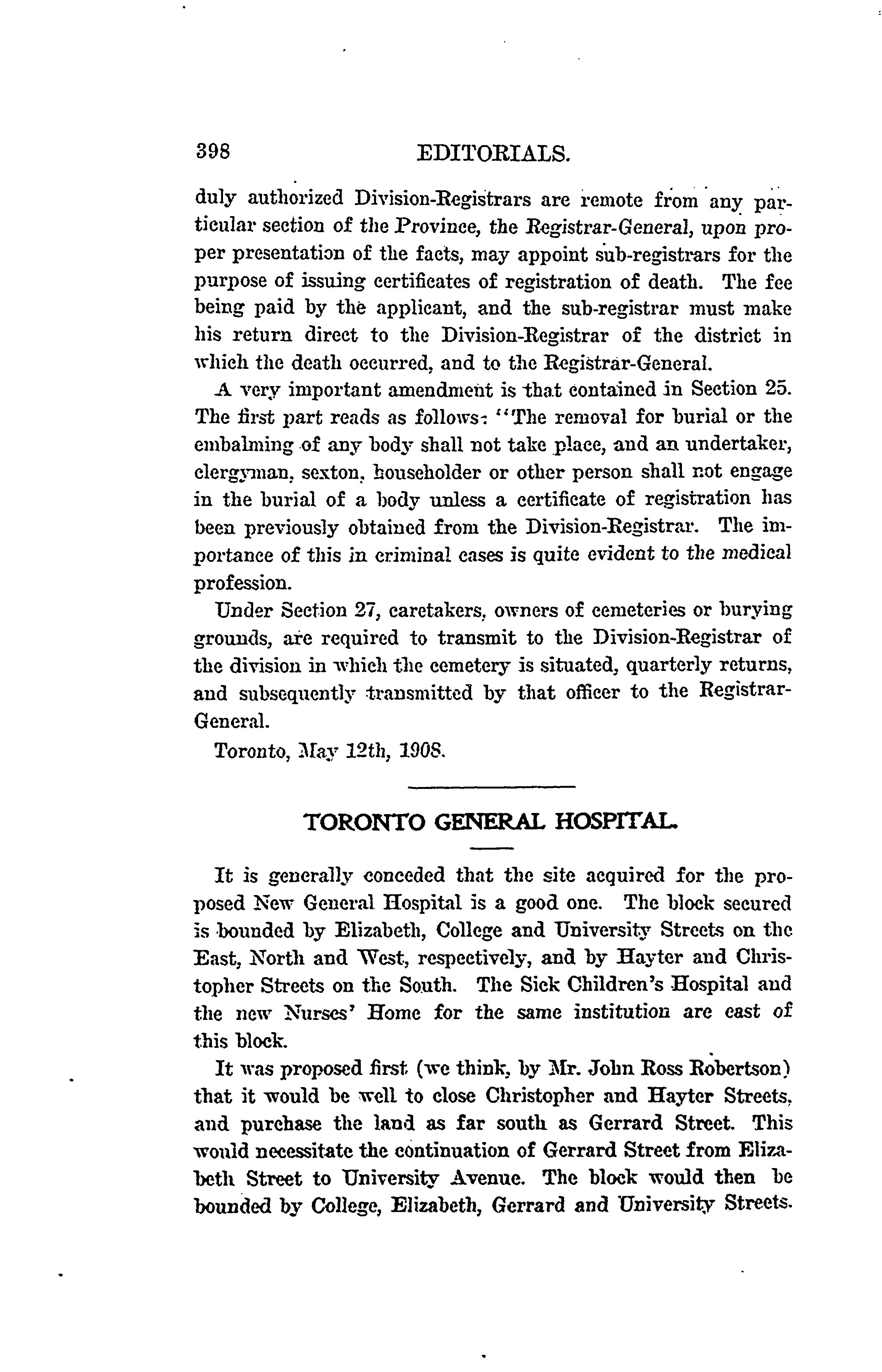 398 EDITORIALS.

duly authorized Division-Registrars are remote from any particular section of the Province, the Registrar-General, upon proper presentation of the facts, may appoint sub-registrars for the purpose of issuing certificates of registration of death. The fee being paid by the applicant, and the sub-registrar must make his return direct to the Division-Registrar of the district in which the death occurred, and to the Registrar-General.

A very important amendment is that contained in Section 25. The first part reads as follows: "The removal for burial or the embalming of any body shall not take place, and an undertaker, clergyman, sexton, householder or other person shall not engage in the burial of a body unless a certificate of registration has been previously obtained from the Division-Registrar. The importance of this in criminal cases is quite evident to the medical profession.

Under Section 27, caretakers, owners of cemeteries or burying grounds, are required to transmit to the Division-Registrar of the division in which the cemetery is situated, quarterly returns, and subsequently transmitted by that officer to the Registrar-General.

Toronto, May 12th, 1908.

TORONTO GENERAL HOSPITAL.

It is generally conceded that the site acquired for the proposed New General Hospital is a good one. The block secured is bounded by Elizabeth, College and University Streets on the East, North and West, respectively, and by Hayter and Christopher Streets on the South. The Sick Children's Hospital and the new Nurses' Home for the same institution are east of this block.

It was proposed first (we think, by Mr. John Ross Robertson) that it would be well to close Christopher and Hayter Streets, and purchase the land as far south as Gerrard Street. This would necessitate the continuation of Gerrard Street from Elizabeth Street to University Avenue. The block would then be bounded by College, Elizabeth, Gerrard and University Streets.